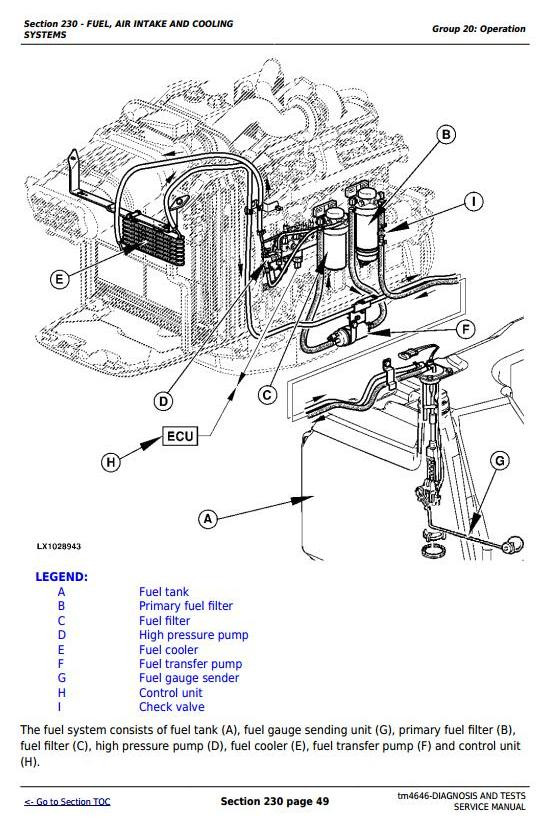 Section 230 - FUEL, AIR INTAKE AND COOLING SYSTEMS

Group 20: Operation

B

I

E

F

D

C

ECU

H

G

A

LX1028943

LEGEND:

| A | Fuel tank |
|---|---|
| B | Primary fuel filter |
| C | Fuel filter |
| D | High pressure pump |
| E | Fuel cooler |
| F | Fuel transfer pump |
| G | Fuel gauge sender |
| H | Control unit |
| I | Check valve |

The fuel system consists of fuel tank (A), fuel gauge sending unit (G), primary fuel filter (B), fuel filter (C), high pressure pump (D), fuel cooler (E), fuel transfer pump (F) and control unit (H).

<- Go to Section TOC

Section 230 page 49

tm4646-DIAGNOSIS AND TESTS SERVICE MANUAL